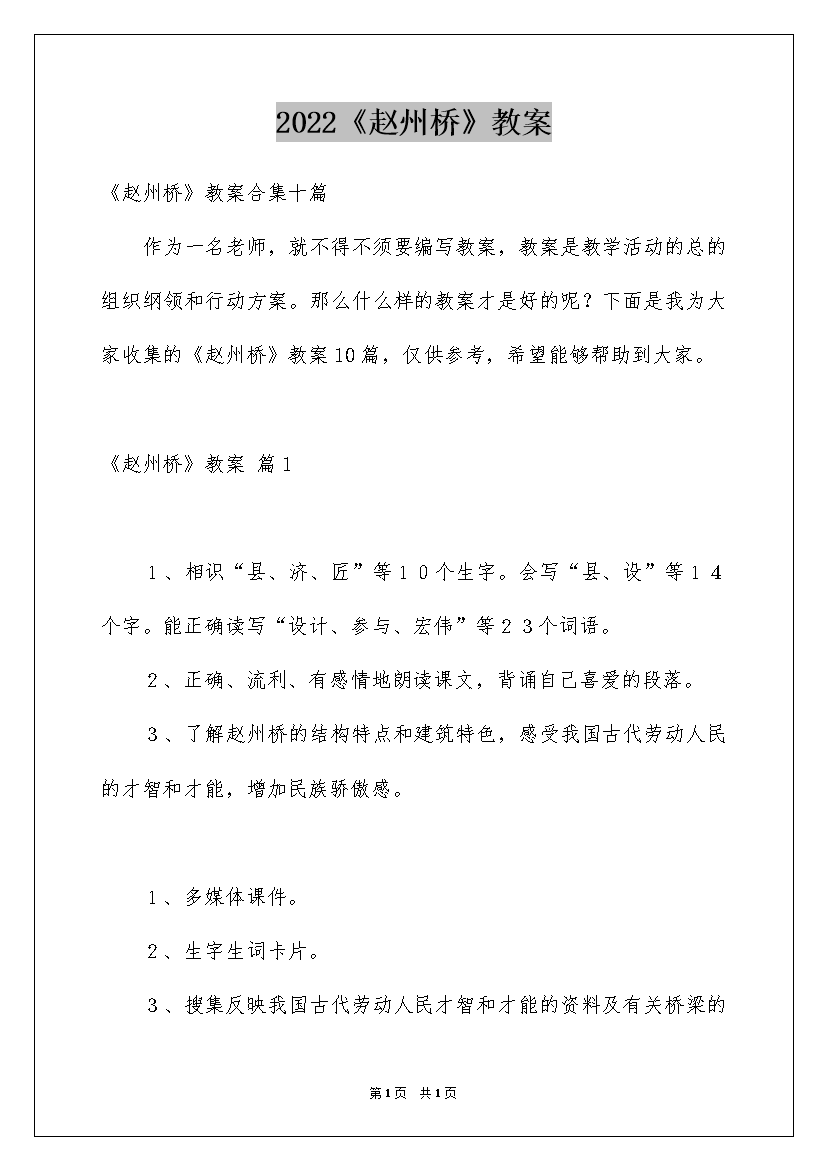 2022《赵州桥》教案

《赵州桥》教案合集十篇

作为一名老师，就不得不须要编写教案，教案是教学活动的总的组织纲领和行动方案。那么什么样的教案才是好的呢？下面是我为大家收集的《赵州桥》教案10篇，仅供参考，希望能够帮助到大家。

《赵州桥》教案 篇1

1、相识“县、济、匠”等１０个生字。会写“县、设”等１４个字。能正确读写“设计、参与、宏伟”等２３个词语。

2、正确、流利、有感情地朗读课文，背诵自己喜爱的段落。

3、了解赵州桥的结构特点和建筑特色，感受我国古代劳动人民的才智和才能，增加民族骄傲感。

1、多媒体课件。

2、生字生词卡片。

3、搜集反映我国古代劳动人民才智和才能的资料及有关桥梁的

第1页 共1页